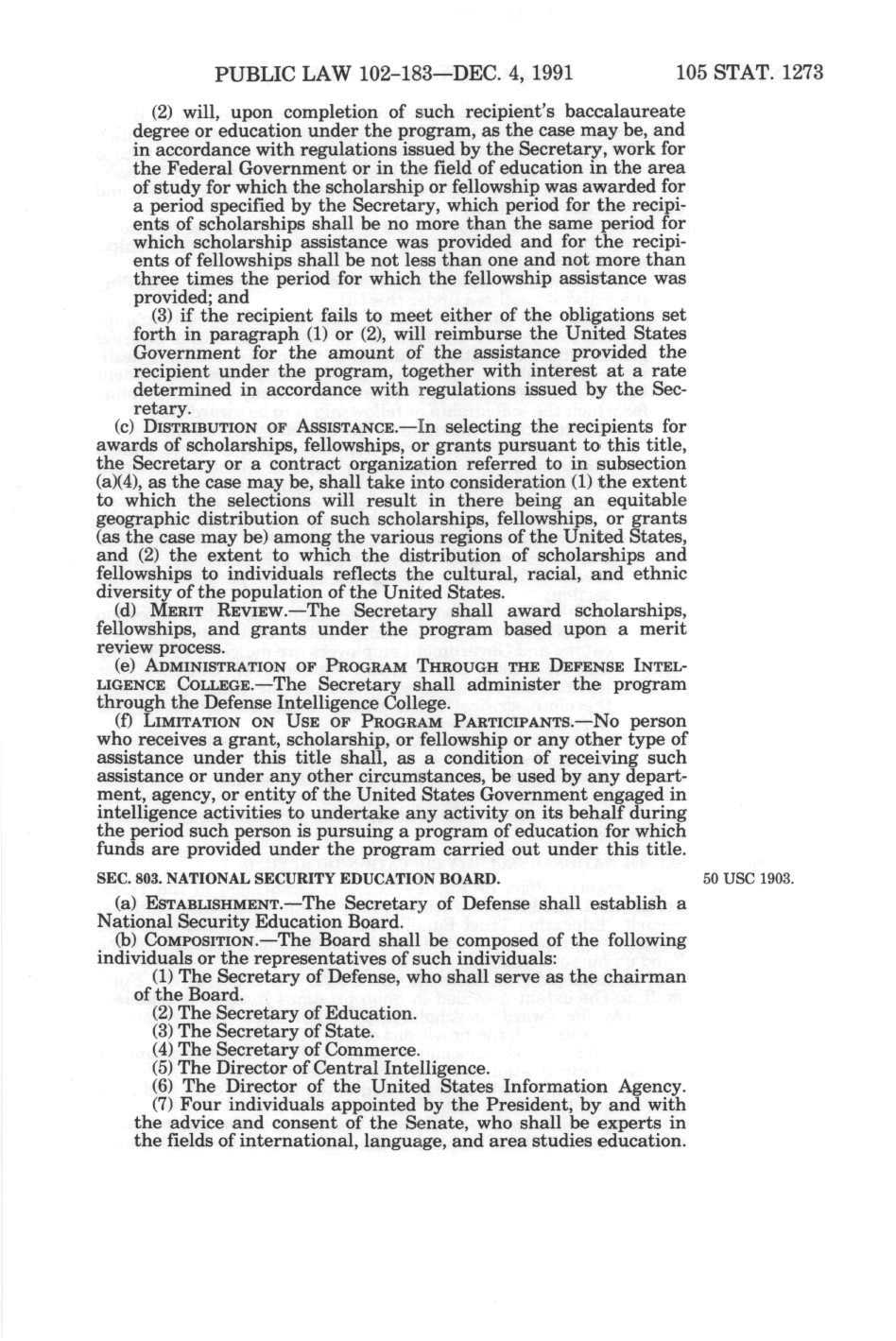 PUBLIC LAW 102-183—DEC. 4, 1991 105 STAT. 1273

(2) will, upon completion of such recipient's baccalaureate degree or education under the program, as the case may be, and in accordance with regulations issued by the Secretary, work for the Federal Government or in the field of education in the area of study for which the scholarship or fellowship was awarded for a period specified by the Secretary, which period for the recipients of scholarships shall be no more than the same period for which scholarship assistance was provided and for the recipients of fellowships shall be not less than one and not more than three times the period for which the fellowship assistance was provided; and

(3) if the recipient fails to meet either of the obligations set forth in paragraph (1) or (2), will reimburse the United States Government for the amount of the assistance provided the recipient under the program, together with interest at a rate determined in accordance with regulations issued by the Secretary.

(c) DISTRIBUTION OF ASSISTANCE.—In selecting the recipients for awards of scholarships, fellowships, or grants pursuant to this title, the Secretary or a contract organization referred to in subsection (a)(4), as the case may be, shall take into consideration (1) the extent to which the selections will result in there being an equitable geographic distribution of such scholarships, fellowships, or grants (as the case may be) among the various regions of the United States, and (2) the extent to which the distribution of scholarships and fellowships to individuals reflects the cultural, racial, and ethnic diversity of the population of the United States.

(d) MERIT REVIEW.—The Secretary shall award scholarships, fellowships, and grants under the program based upon a merit review process.

(e) ADMINISTRATION OF PROGRAM THROUGH THE DEFENSE INTELLIGENCE COLLEGE.—The Secretary shall administer the program through the Defense Intelligence College.

(f) LIMITATION ON USE OF PROGRAM PARTICIPANTS.—No person who receives a grant, scholarship, or fellowship or any other type of assistance under this title shall, as a condition of receiving such assistance or under any other circumstances, be used by any department, agency, or entity of the United States Government engaged in intelligence activities to undertake any activity on its behalf during the period such person is pursuing a program of education for which funds are provided under the program carried out under this title.

SEC. 803. NATIONAL SECURITY EDUCATION BOARD.

50 USC 1903.

(a) ESTABLISHMENT.—The Secretary of Defense shall establish a National Security Education Board.

(b) COMPOSITION.—The Board shall be composed of the following individuals or the representatives of such individuals:

(1) The Secretary of Defense, who shall serve as the chairman of the Board.

(2) The Secretary of Education.

(3) The Secretary of State.

(4) The Secretary of Commerce.

(5) The Director of Central Intelligence.

(6) The Director of the United States Information Agency.

(7) Four individuals appointed by the President, by and with the advice and consent of the Senate, who shall be experts in the fields of international, language, and area studies education.